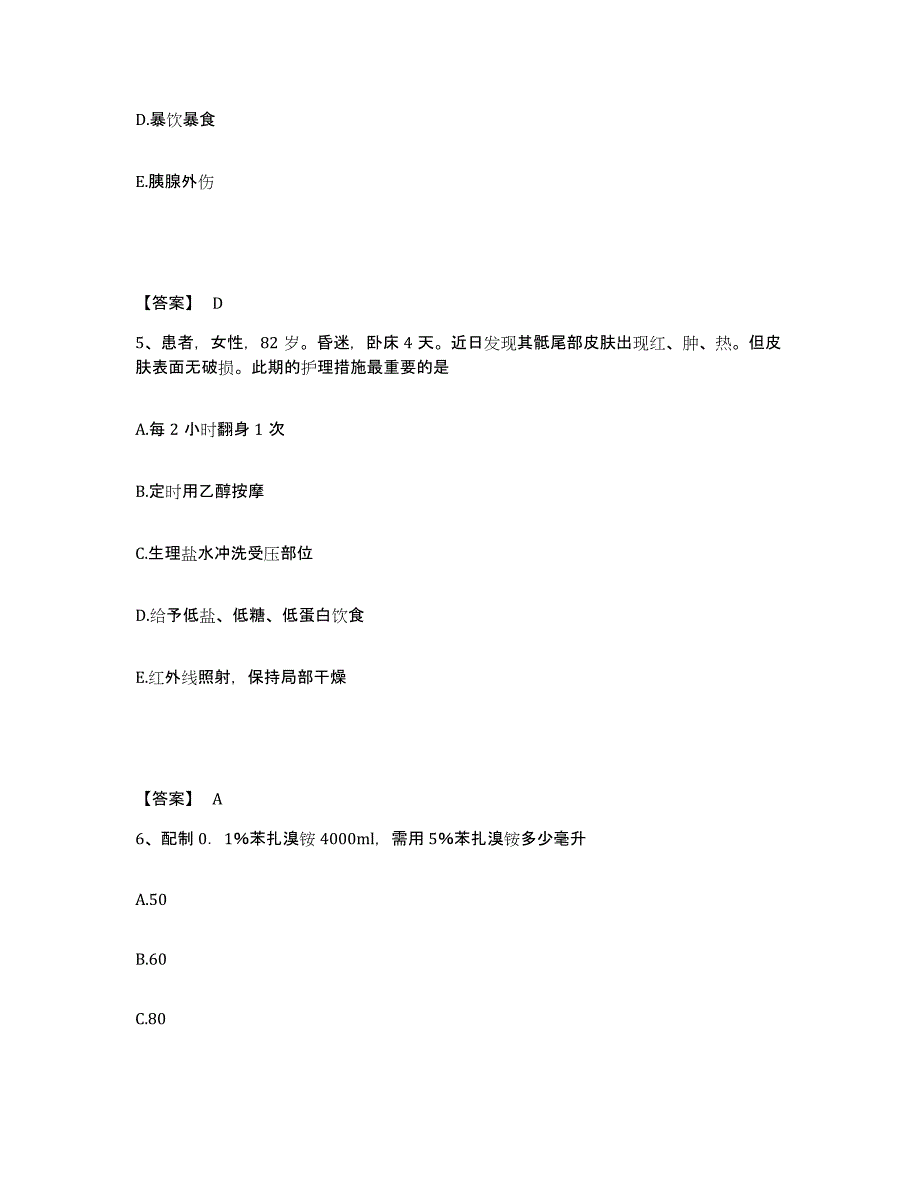 D.暴饮暴食

E.胰腺外伤

【答案】 D

5、患者，女性，82 岁。昏迷，卧床 4 天。近日发现其骶尾部皮肤出现红、肿、热。但皮肤表面无破损。此期的护理措施最重要的是

A.每 2 小时翻身 1 次

B.定时用乙醇按摩

C.生理盐水冲洗受压部位

D.给予低盐、低糖、低蛋白饮食

E.红外线照射，保持局部干燥

【答案】 A

6、配制 0．1%苯扎溴铵 4000ml，需用 5%苯扎溴铵多少毫升

A.50

B.60

C.80